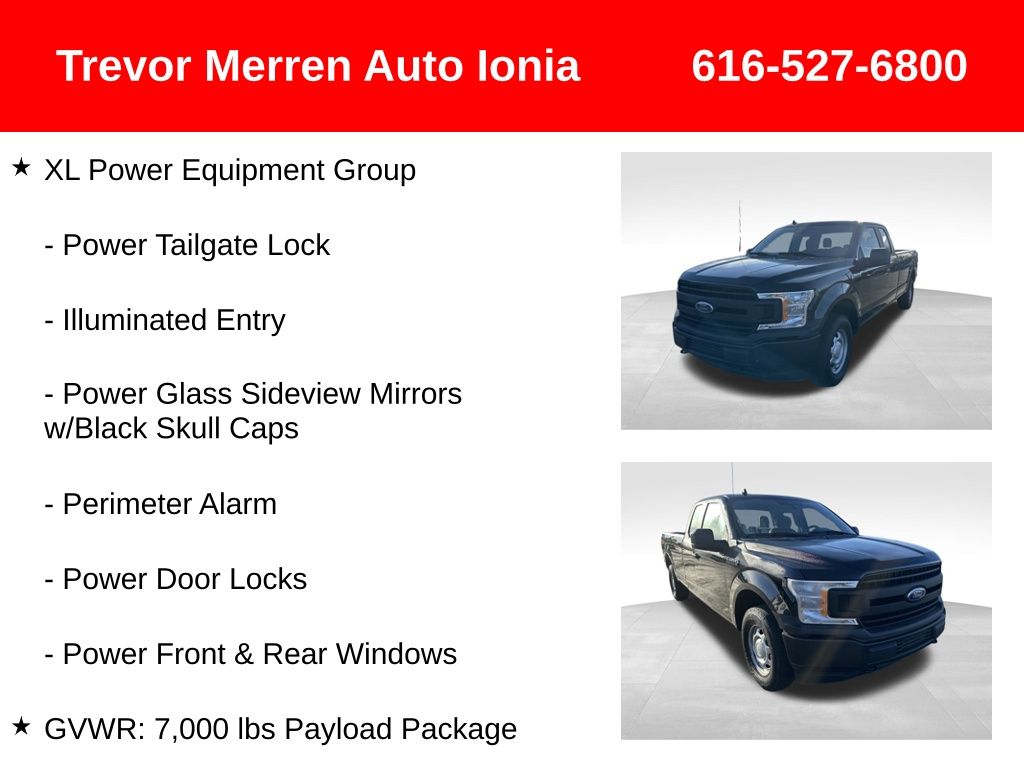 Trevor Merren Auto Ionia 616-527-6800

★ XL Power Equipment Group

- Power Tailgate Lock

- Illuminated Entry

- Power Glass Sideview Mirrors w/Black Skull Caps

- Perimeter Alarm

- Power Door Locks

- Power Front & Rear Windows

★ GVWR: 7,000 lbs Payload Package